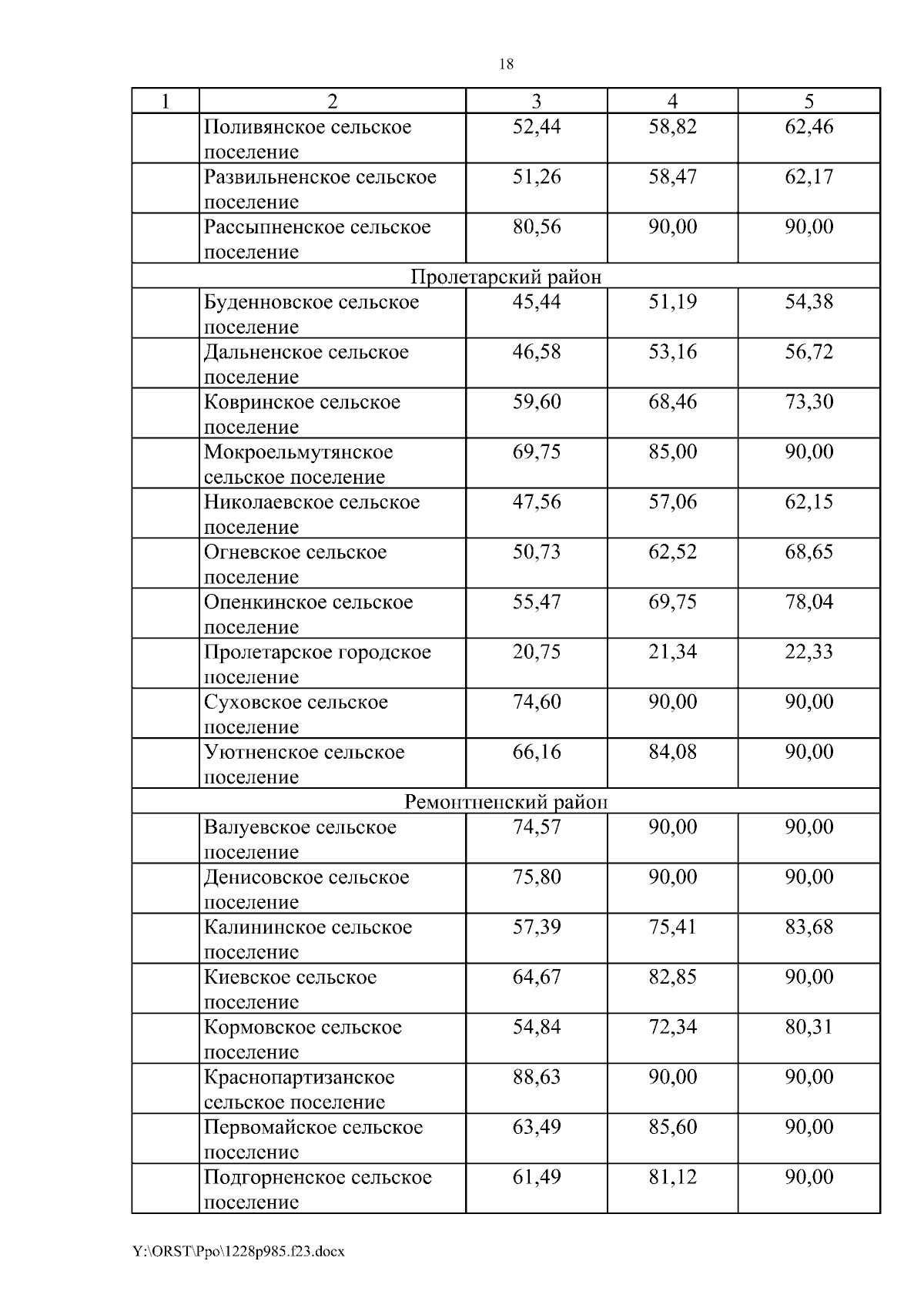 18

| 1 | 2 | 3 | 4 | 5 |
|---|---|---|---|---|
| | Поливянское сельское поселение | 52,44 | 58,82 | 62,46 |
| | Развильненское сельское поселение | 51,26 | 58,47 | 62,17 |
| | Рассыпненское сельское поселение | 80,56 | 90,00 | 90,00 |
| Пролетарский район | | | | |
| | Буденновское сельское поселение | 45,44 | 51,19 | 54,38 |
| | Дальненское сельское поселение | 46,58 | 53,16 | 56,72 |
| | Ковринское сельское поселение | 59,60 | 68,46 | 73,30 |
| | Мокроельмутянское сельское поселение | 69,75 | 85,00 | 90,00 |
| | Николаевское сельское поселение | 47,56 | 57,06 | 62,15 |
| | Огневское сельское поселение | 50,73 | 62,52 | 68,65 |
| | Опенкинское сельское поселение | 55,47 | 69,75 | 78,04 |
| | Пролетарское городское поселение | 20,75 | 21,34 | 22,33 |
| | Суховское сельское поселение | 74,60 | 90,00 | 90,00 |
| | Уютненское сельское поселение | 66,16 | 84,08 | 90,00 |
| Ремонтненский район | | | | |
| | Валуевское сельское поселение | 74,57 | 90,00 | 90,00 |
| | Денисовское сельское поселение | 75,80 | 90,00 | 90,00 |
| | Калининское сельское поселение | 57,39 | 75,41 | 83,68 |
| | Киевское сельское поселение | 64,67 | 82,85 | 90,00 |
| | Кормовское сельское поселение | 54,84 | 72,34 | 80,31 |
| | Краснопартизанское сельское поселение | 88,63 | 90,00 | 90,00 |
| | Первомайское сельское поселение | 63,49 | 85,60 | 90,00 |
| | Подгорненское сельское поселение | 61,49 | 81,12 | 90,00 |

Y:\ORST\Ppo\1228p985.f23.docx